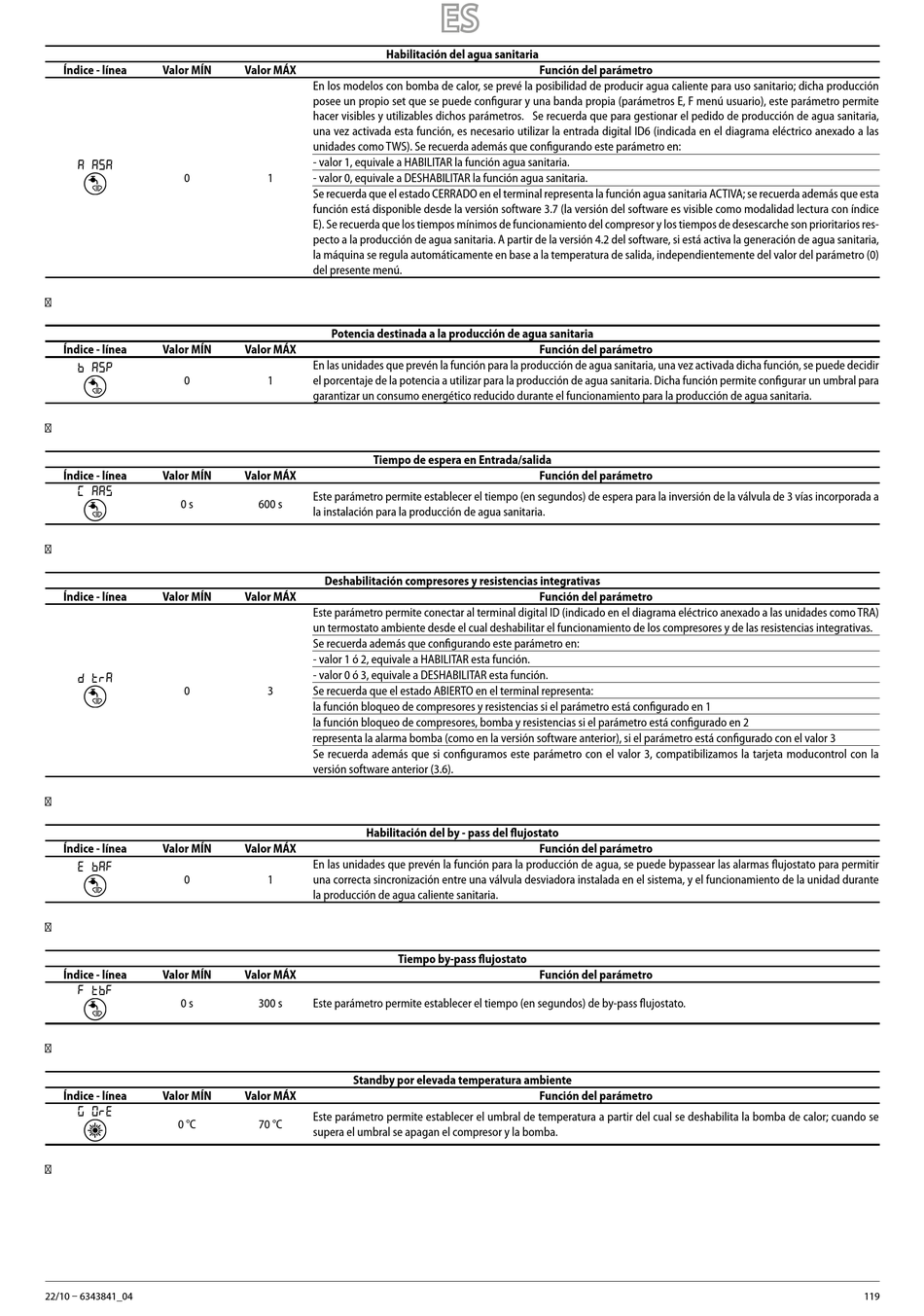 ES

Habilitación del agua sanitaria

| Índice - línea | Valor MÍN | Valor MÁX | Función del parámetro |
|---|---|---|---|
| A ASA | 0 | 1 | En los modelos con bomba de calor, se prevé la posibilidad de producir agua caliente para uso sanitario; dicha producción posee un propio set que se puede configurar y una banda propia (parámetros E, F menú usuario), este parámetro permite hacer visibles y utilizables dichos parámetros. Se recuerda que para gestionar el pedido de producción de agua sanitaria, una vez activada esta función, es necesario utilizar la entrada digital ID6 (indicada en el diagrama eléctrico anexado a las unidades como TWS). Se recuerda además que configurando este parámetro en: - valor 1, equivale a HABILITAR la función agua sanitaria. - valor 0, equivale a DESHABILITAR la función agua sanitaria. Se recuerda que el estado CERRADO en el terminal representa la función agua sanitaria ACTIVA; se recuerda además que esta función está disponible desde la versión software 3.7 (la versión del software es visible como modalidad lectura con índice E). Se recuerda que los tiempos mínimos de funcionamiento del compresor y los tiempos de desescarche son prioritarios respecto a la producción de agua sanitaria. A partir de la versión 4.2 del software, si está activa la generación de agua sanitaria, la máquina se regula automáticamente en base a la temperatura de salida, independientemente del valor del parámetro (0) del presente menú. |

Potencia destinada a la producción de agua sanitaria

| Índice - línea | Valor MÍN | Valor MÁX | Función del parámetro |
|---|---|---|---|
| b ASP | 0 | 1 | En las unidades que prevén la función para la producción de agua sanitaria, una vez activada dicha función, se puede decidir el porcentaje de la potencia a utilizar para la producción de agua sanitaria. Dicha función permite configurar un umbral para garantizar un consumo energético reducido durante el funcionamiento para la producción de agua sanitaria. |

Tiempo de espera en Entrada/salida

| Índice - línea | Valor MÍN | Valor MÁX | Función del parámetro |
|---|---|---|---|
| C AAS | 0 s | 600 s | Este parámetro permite establecer el tiempo (en segundos) de espera para la inversión de la válvula de 3 vías incorporada a la instalación para la producción de agua sanitaria. |

Deshabilitación compresores y resistencias integrativas

| Índice - línea | Valor MÍN | Valor MÁX | Función del parámetro |
|---|---|---|---|
| d trA | 0 | 3 | Este parámetro permite conectar al terminal digital ID (indicado en el diagrama eléctrico anexado a las unidades como TRA) un termostato ambiente desde el cual deshabilitar el funcionamiento de los compresores y de las resistencias integrativas. Se recuerda además que configurando este parámetro en: - valor 1 ó 2, equivale a HABILITAR esta función. - valor 0 ó 3, equivale a DESHABILITAR esta función. Se recuerda que el estado ABIERTO en el terminal representa: la función bloqueo de compresores y resistencias si el parámetro está configurado en 1 la función bloqueo de compresores, bomba y resistencias si el parámetro está configurado en 2 representa la alarma bomba (como en la versión software anterior), si el parámetro está configurado con el valor 3 Se recuerda además que si configuramos este parámetro con el valor 3, compatibilizamos la tarjeta moducontrol con la versión software anterior (3.6). |

Habilitación del by - pass del flujostato

| Índice - línea | Valor MÍN | Valor MÁX | Función del parámetro |
|---|---|---|---|
| E bAF | 0 | 1 | En las unidades que prevén la función para la producción de agua, se puede bypassear las alarmas flujostato para permitir una correcta sincronización entre una válvula desviadora instalada en el sistema, y el funcionamiento de la unidad durante la producción de agua caliente sanitaria. |

Tiempo by-pass flujostato

| Índice - línea | Valor MÍN | Valor MÁX | Función del parámetro |
|---|---|---|---|
| F tbF | 0 s | 300 s | Este parámetro permite establecer el tiempo (en segundos) de by-pass flujostato. |

Standby por elevada temperatura ambiente

| Índice - línea | Valor MÍN | Valor MÁX | Función del parámetro |
|---|---|---|---|
| G OrE | 0 °C | 70 °C | Este parámetro permite establecer el umbral de temperatura a partir del cual se deshabilita la bomba de calor; cuando se supera el umbral se apagan el compresor y la bomba. |

22/10 – 6343841_04 119